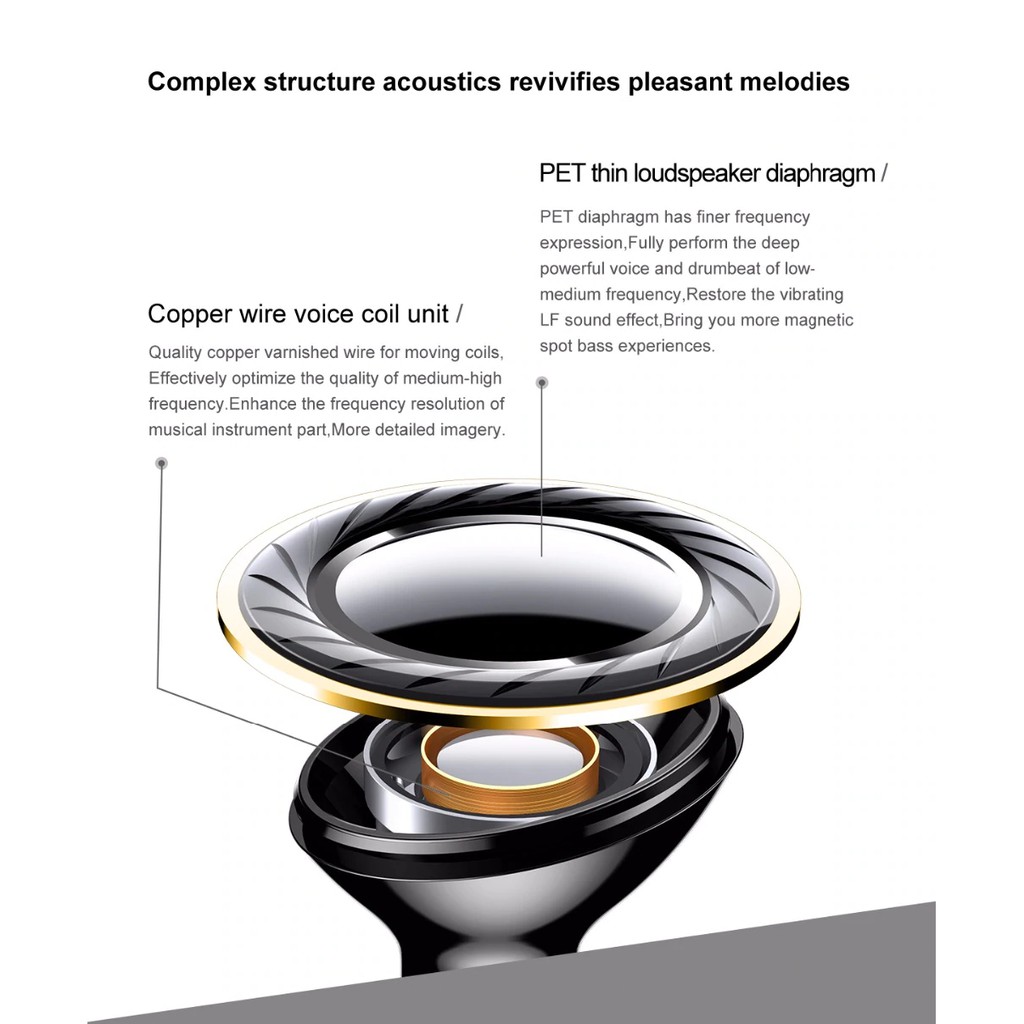 Complex structure acoustics revivifies pleasant melodies

PET thin loudspeaker diaphragm /

PET diaphragm has finer frequency expression,Fully perform the deep powerful voice and drumbeat of low-medium frequency,Restore the vibrating LF sound effect,Bring you more magnetic spot bass experiences.

Copper wire voice coil unit /

Quality copper varnished wire for moving coils, Effectively optimize the quality of medium-high frequency.Enhance the frequency resolution of musical instrument part,More detailed imagery.